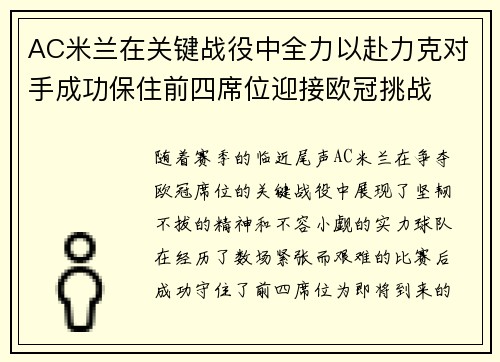 AC米兰在关键战役中全力以赴力克对手成功保住前四席位迎接欧冠挑战

随着赛季的临近尾声AC米兰在争夺欧冠席位的关键战役中展现了坚韧不拔的精神和不容小觑的实力球队在经历了数场紧张而艰难的比赛后成功守住了前四席位为即将到来的